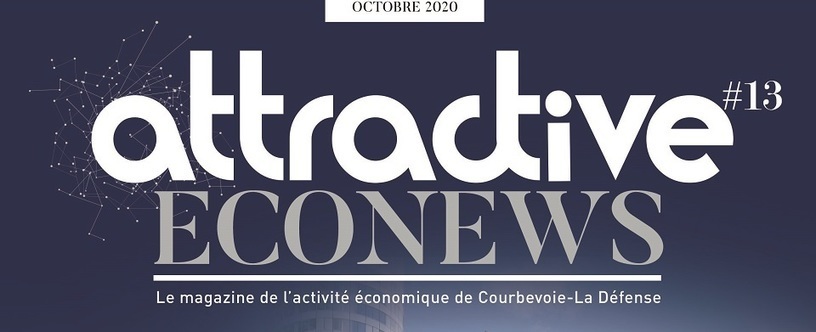 OCTOBRE 2020

attractive #13
ECONEWS

Le magazine de l'activité économique de Courbevoie-La Défense